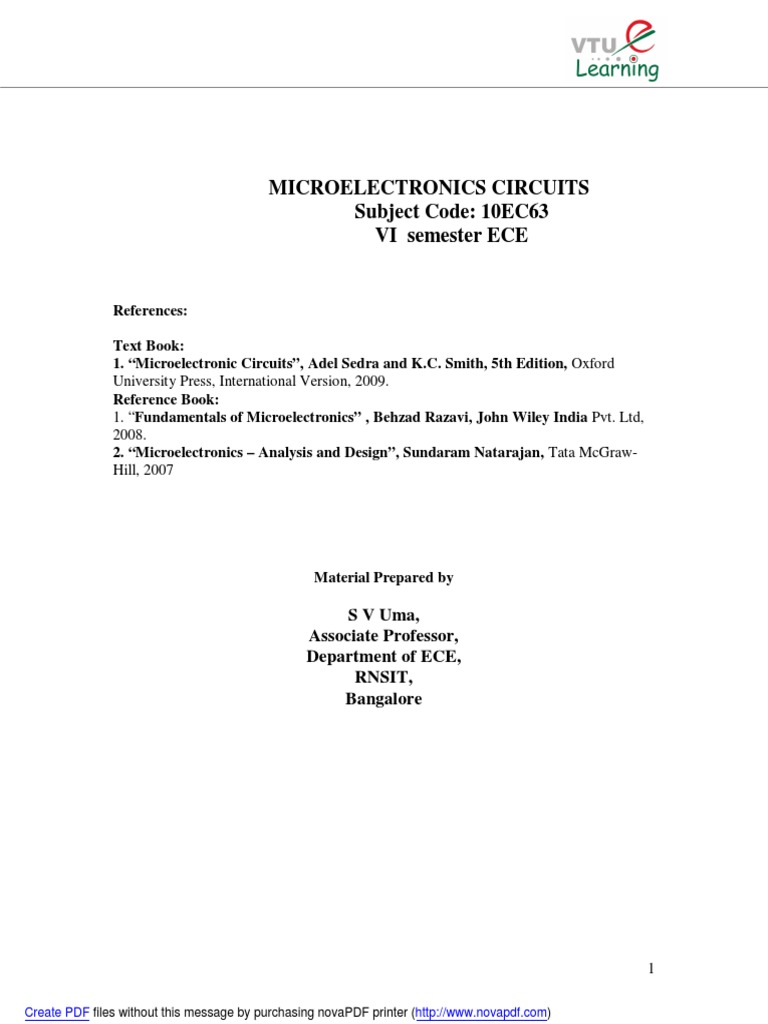 VTU e Learning

MICROELECTRONICS CIRCUITS
Subject Code: 10EC63
VI semester ECE

References:

Text Book:
1. “Microelectronic Circuits”, Adel Sedra and K.C. Smith, 5th Edition, Oxford University Press, International Version, 2009.
Reference Book:
1. “Fundamentals of Microelectronics” , Behzad Razavi, John Wiley India Pvt. Ltd, 2008.
2. “Microelectronics – Analysis and Design”, Sundaram Natarajan, Tata McGraw-Hill, 2007

Material Prepared by

S V Uma,
Associate Professor,
Department of ECE,
RNSIT,
Bangalore

1

Create PDF files without this message by purchasing novaPDF printer (http://www.novapdf.com)